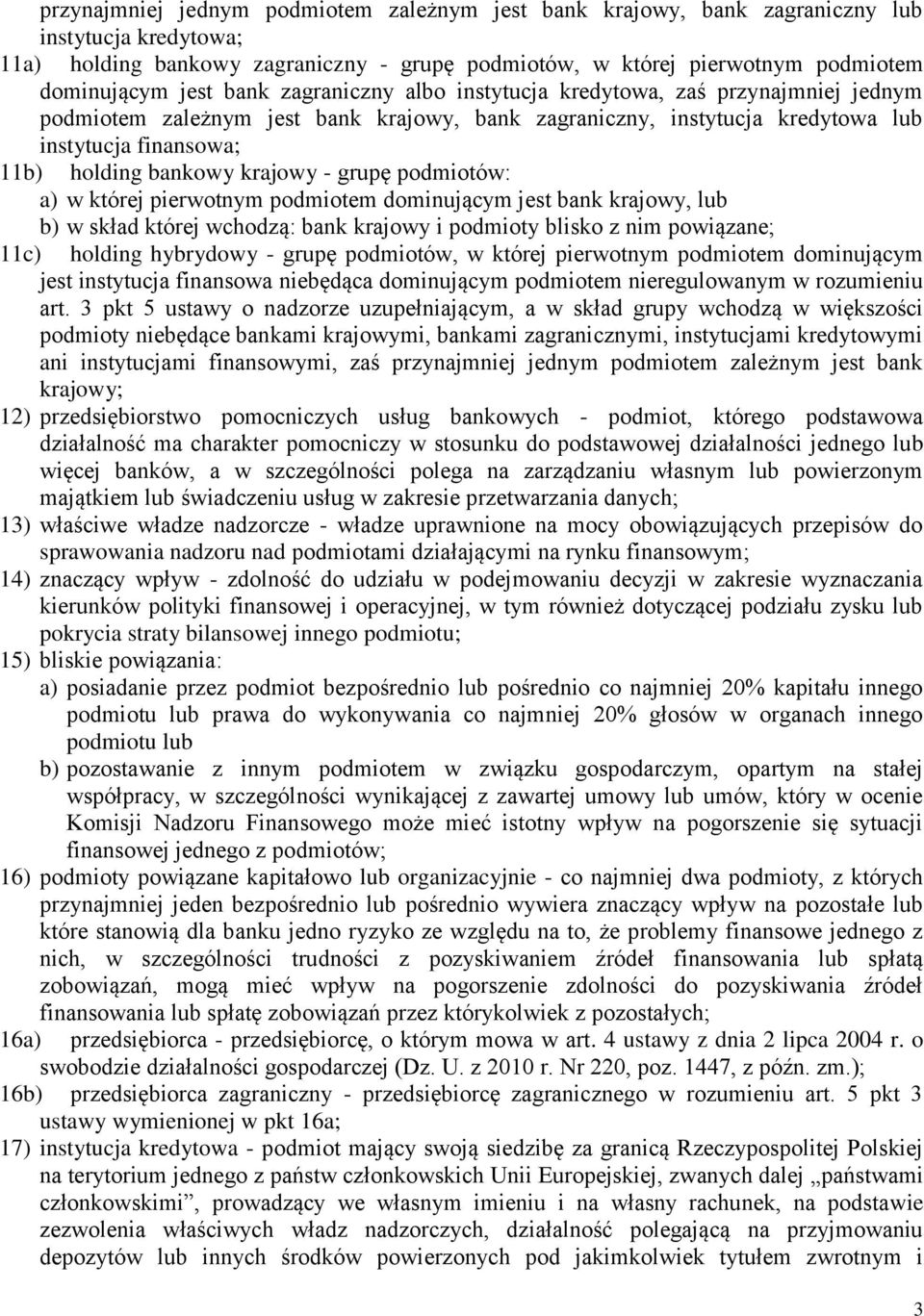 przynajmniej jednym podmiotem zależnym jest bank krajowy, bank zagraniczny lub instytucja kredytowa;

11a) holding bankowy zagraniczny - grupę podmiotów, w której pierwotnym podmiotem dominującym jest bank zagraniczny albo instytucja kredytowa, zaś przynajmniej jednym podmiotem zależnym jest bank krajowy, bank zagraniczny, instytucja kredytowa lub instytucja finansowa;

11b) holding bankowy krajowy - grupę podmiotów:

a) w której pierwotnym podmiotem dominującym jest bank krajowy, lub

b) w skład której wchodzą: bank krajowy i podmioty blisko z nim powiązane;

11c) holding hybrydowy - grupę podmiotów, w której pierwotnym podmiotem dominującym jest instytucja finansowa niebędąca dominującym podmiotem nieregulowanym w rozumieniu art. 3 pkt 5 ustawy o nadzorze uzupełniającym, a w skład grupy wchodzą w większości podmioty niebędące bankami krajowymi, bankami zagranicznymi, instytucjami kredytowymi ani instytucjami finansowymi, zaś przynajmniej jednym podmiotem zależnym jest bank krajowy;

12) przedsiębiorstwo pomocniczych usług bankowych - podmiot, którego podstawowa działalność ma charakter pomocniczy w stosunku do podstawowej działalności jednego lub więcej banków, a w szczególności polega na zarządzaniu własnym lub powierzonym majątkiem lub świadczeniu usług w zakresie przetwarzania danych;

13) właściwe władze nadzorcze - władze uprawnione na mocy obowiązujących przepisów do sprawowania nadzoru nad podmiotami działającymi na rynku finansowym;

14) znaczący wpływ - zdolność do udziału w podejmowaniu decyzji w zakresie wyznaczania kierunków polityki finansowej i operacyjnej, w tym również dotyczącej podziału zysku lub pokrycia straty bilansowej innego podmiotu;

15) bliskie powiązania:

a) posiadanie przez podmiot bezpośrednio lub pośrednio co najmniej 20% kapitału innego podmiotu lub prawa do wykonywania co najmniej 20% głosów w organach innego podmiotu lub

b) pozostawanie z innym podmiotem w związku gospodarczym, opartym na stałej współpracy, w szczególności wynikającej z zawartej umowy lub umów, który w ocenie Komisji Nadzoru Finansowego może mieć istotny wpływ na pogorszenie się sytuacji finansowej jednego z podmiotów;

16) podmioty powiązane kapitałowo lub organizacyjnie - co najmniej dwa podmioty, z których przynajmniej jeden bezpośrednio lub pośrednio wywiera znaczący wpływ na pozostałe lub które stanowią dla banku jedno ryzyko ze względu na to, że problemy finansowe jednego z nich, w szczególności trudności z pozyskiwaniem źródeł finansowania lub spłatą zobowiązań, mogą mieć wpływ na pogorszenie zdolności do pozyskiwania źródeł finansowania lub spłatę zobowiązań przez którykolwiek z pozostałych;

16a) przedsiębiorca - przedsiębiorcę, o którym mowa w art. 4 ustawy z dnia 2 lipca 2004 r. o swobodzie działalności gospodarczej (Dz. U. z 2010 r. Nr 220, poz. 1447, z późn. zm.);

16b) przedsiębiorca zagraniczny - przedsiębiorcę zagranicznego w rozumieniu art. 5 pkt 3 ustawy wymienionej w pkt 16a;

17) instytucja kredytowa - podmiot mający swoją siedzibę za granicą Rzeczypospolitej Polskiej na terytorium jednego z państw członkowskich Unii Europejskiej, zwanych dalej „państwami członkowskimi”, prowadzący we własnym imieniu i na własny rachunek, na podstawie zezwolenia właściwych władz nadzorczych, działalność polegającą na przyjmowaniu depozytów lub innych środków powierzonych pod jakimkolwiek tytułem zwrotnym i

3